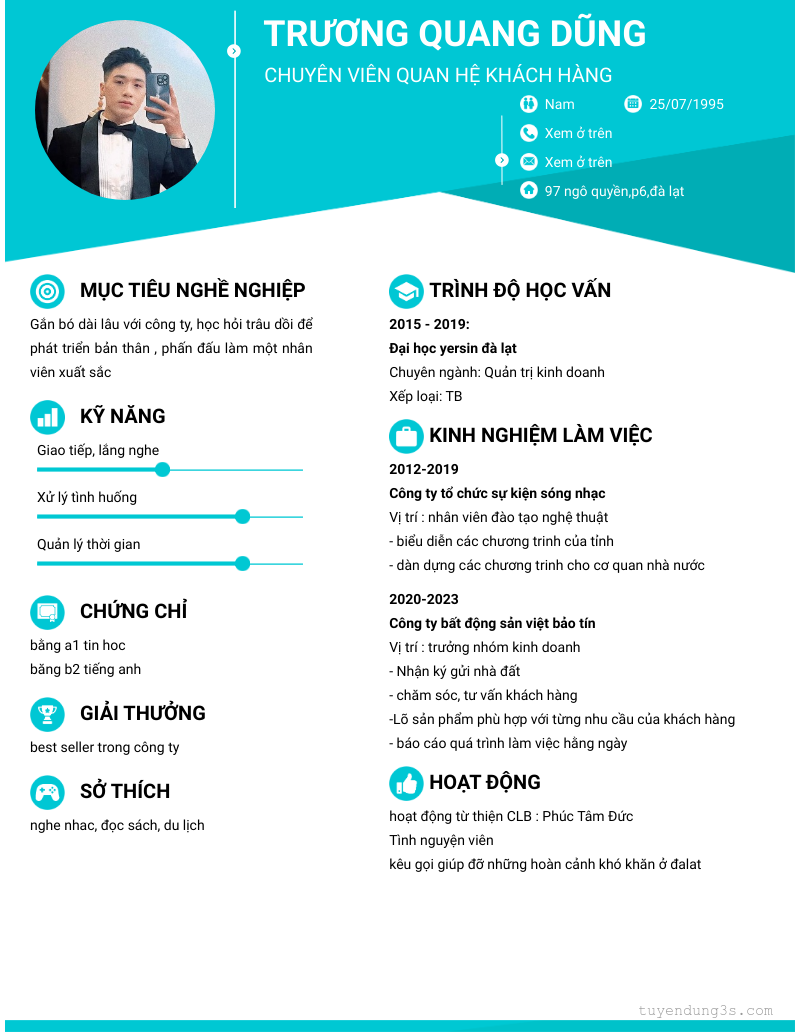 TRƯƠNG QUANG DŨNG

CHUYÊN VIÊN QUAN HỆ KHÁCH HÀNG

Nam
25/07/1995
Xem ở trên
Xem ở trên
97 ngô quyền,p6,đà lạt

MỤC TIÊU NGHỀ NGHIỆP

Gắn bó dài lâu với công ty, học hỏi trâu dồi để phát triển bản thân , phấn đấu làm một nhân viên xuất sắc

KỸ NĂNG

Giao tiếp, lắng nghe

Xử lý tình huống

Quản lý thời gian

CHỨNG CHỈ

bằng a1 tin hoc
băng b2 tiếng anh

GIẢI THƯỞNG

best seller trong công ty

SỞ THÍCH

nghe nhac, đọc sách, du lịch

TRÌNH ĐỘ HỌC VẤN

2015 - 2019:
Đại học yersin đà lạt
Chuyên ngành: Quản trị kinh doanh
Xếp loại: TB

KINH NGHIỆM LÀM VIỆC

2012-2019
Công ty tổ chức sự kiện sóng nhạc
Vị trí : nhân viên đào tạo nghệ thuật
- biểu diễn các chương trinh của tỉnh
- dàn dựng các chương trinh cho cơ quan nhà nước

2020-2023
Công ty bất động sản việt bảo tín
Vị trí : trưởng nhóm kinh doanh
- Nhận ký gửi nhà đất
- chăm sóc, tư vấn khách hàng
-Lõ sản phẩm phù hợp với từng nhu cầu của khách hàng
- báo cáo quá trình làm việc hằng ngày

HOẠT ĐỘNG

hoạt động từ thiện CLB : Phúc Tâm Đức
Tình nguyện viên
kêu gọi giúp đỡ những hoàn cảnh khó khăn ở đalat

tuyendung3s.com